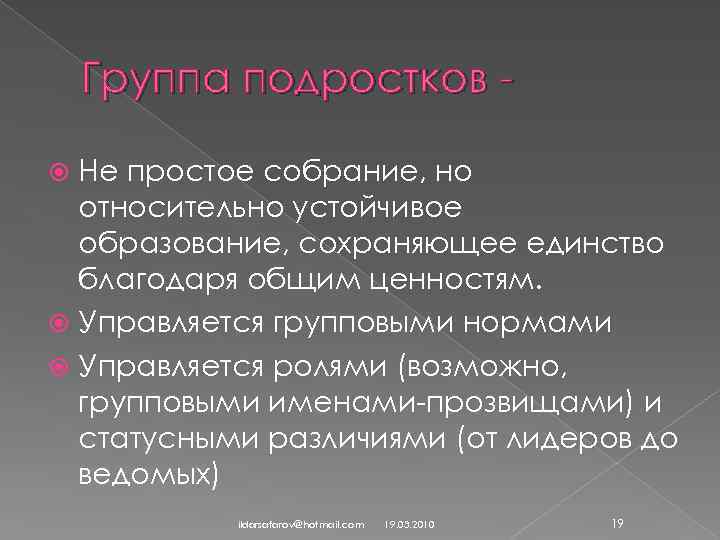 Группа подростков -

Не простое собрание, но относительно устойчивое образование, сохраняющее единство благодаря общим ценностям.

Управляется групповыми нормами

Управляется ролями (возможно, групповыми именами-прозвищами) и статусными различиями (от лидеров до ведомых)

ildarsafarov@hotmail.com 19.03.2010 19